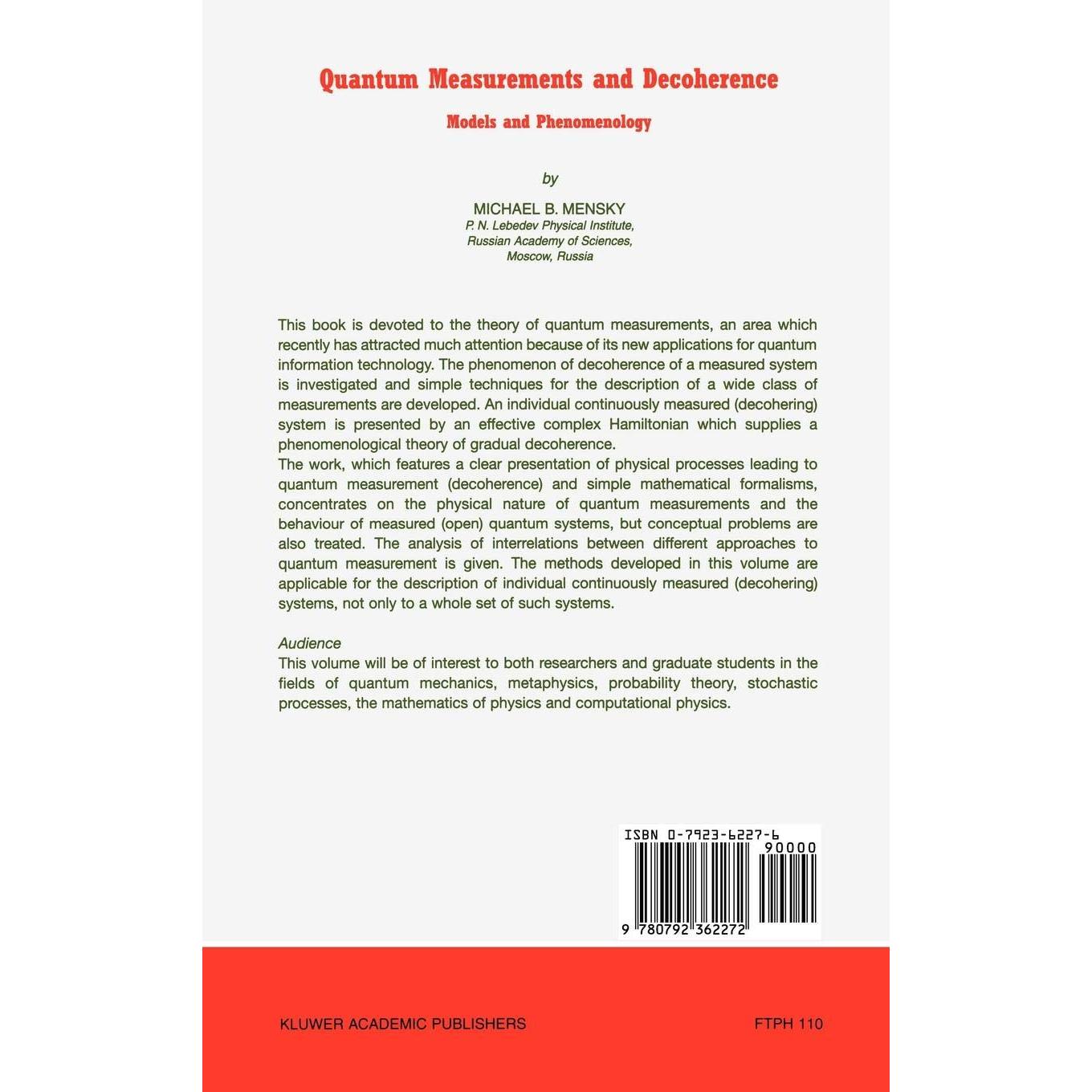 Quantum Measurements and Decoherence

Models and Phenomenology

by

MICHAEL B. MENSKY
P. N. Lebedev Physical Institute,
Russian Academy of Sciences,
Moscow, Russia

This book is devoted to the theory of quantum measurements, an area which recently has attracted much attention because of its new applications for quantum information technology. The phenomenon of decoherence of a measured system is investigated and simple techniques for the description of a wide class of measurements are developed. An individual continuously measured (decohering) system is presented by an effective complex Hamiltonian which supplies a phenomenological theory of gradual decoherence.
The work, which features a clear presentation of physical processes leading to quantum measurement (decoherence) and simple mathematical formalisms, concentrates on the physical nature of quantum measurements and the behaviour of measured (open) quantum systems, but conceptual problems are also treated. The analysis of interrelations between different approaches to quantum measurement is given. The methods developed in this volume are applicable for the description of individual continuously measured (decohering) systems, not only to a whole set of such systems.

Audience
This volume will be of interest to both researchers and graduate students in the fields of quantum mechanics, metaphysics, probability theory, stochastic processes, the mathematics of physics and computational physics.

ISBN 0-7923-6227-6
90000
9 780792 362272

KLUWER ACADEMIC PUBLISHERS

FTPH 110